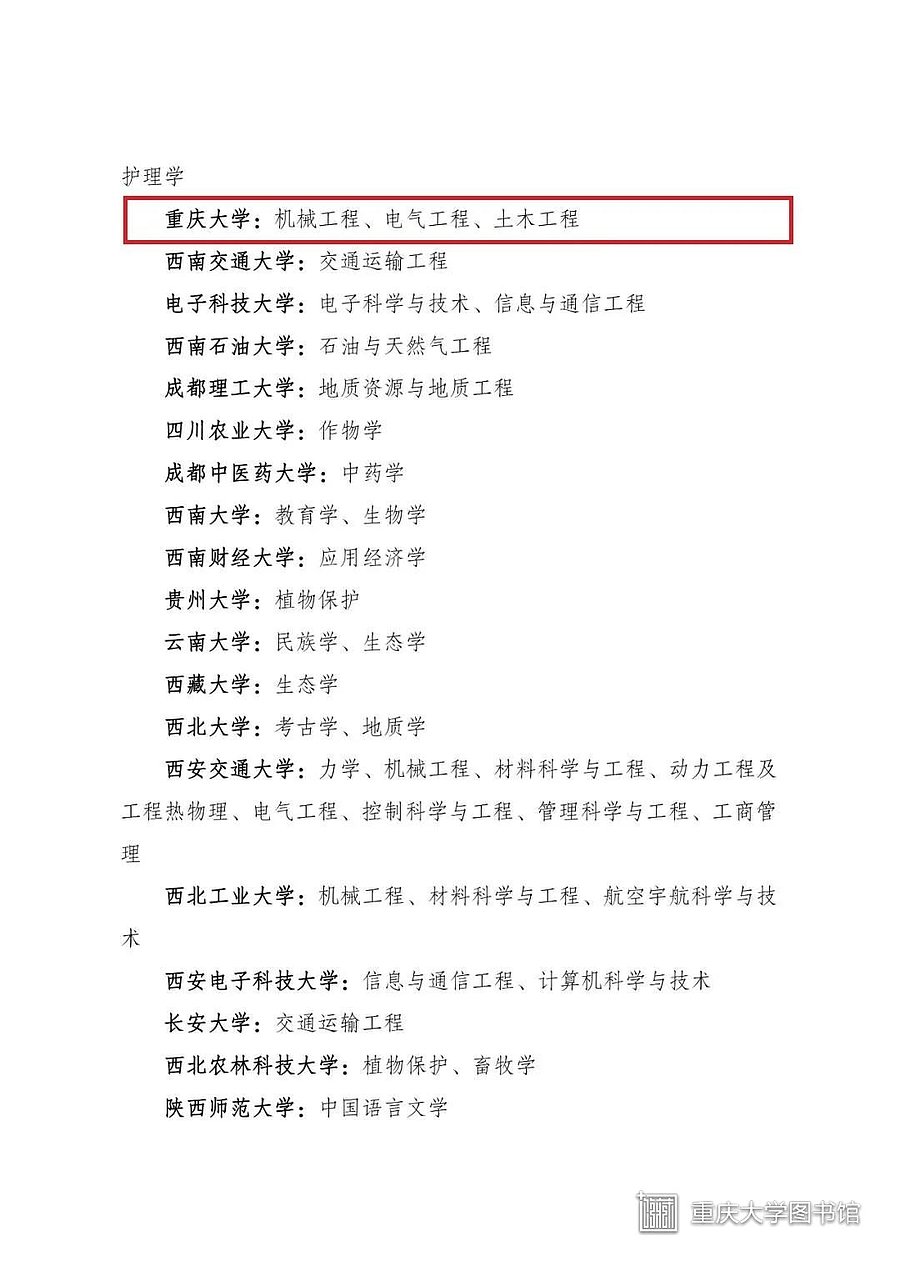 护理学

重庆大学：机械工程、电气工程、土木工程

西南交通大学：交通运输工程

电子科技大学：电子科学与技术、信息与通信工程

西南石油大学：石油与天然气工程

成都理工大学：地质资源与地质工程

四川农业大学：作物学

成都中医药大学：中药学

西南大学：教育学、生物学

西南财经大学：应用经济学

贵州大学：植物保护

云南大学：民族学、生态学

西藏大学：生态学

西北大学：考古学、地质学

西安交通大学：力学、机械工程、材料科学与工程、动力工程及工程热物理、电气工程、控制科学与工程、管理科学与工程、工商管理

西北工业大学：机械工程、材料科学与工程、航空宇航科学与技术

西安电子科技大学：信息与通信工程、计算机科学与技术

长安大学：交通运输工程

西北农林科技大学：植物保护、畜牧学

陕西师范大学：中国语言文学

重庆大学图书馆